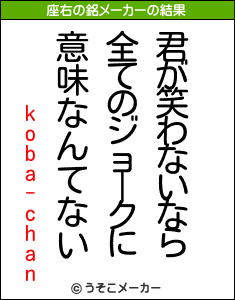 座右の銘メーカーの結果

君が笑わないなら
全てのジョークに
意味なんてない

koba-chan

© うそこメーカー